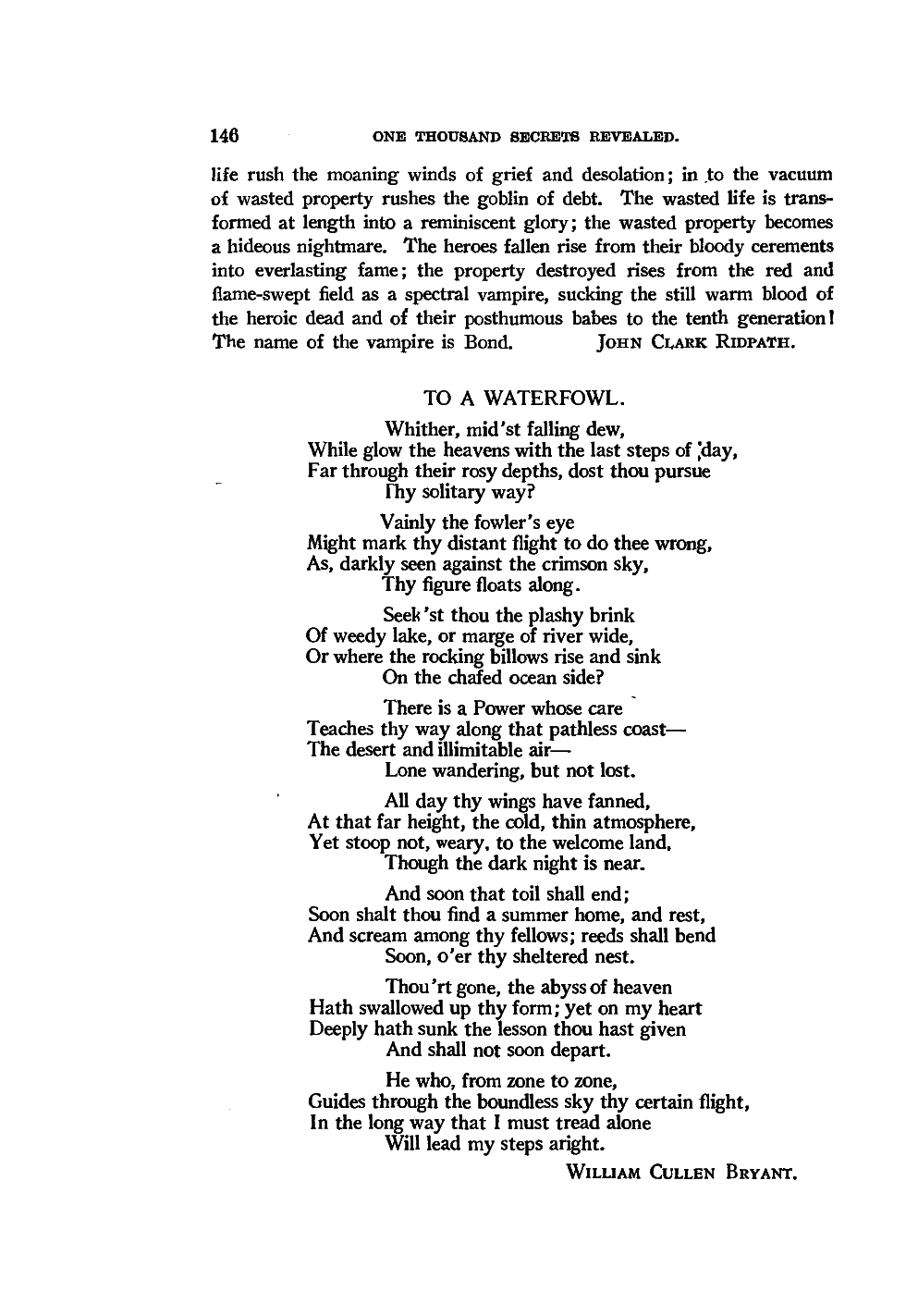 146 ONE THOUSAND SECRETS REVEALED.

life rush the moaning winds of grief and desolation; in to the vacuum of wasted property rushes the goblin of debt. The wasted life is transformed at length into a reminiscent glory; the wasted property becomes a hideous nightmare. The heroes fallen rise from their bloody cerements into everlasting fame; the property destroyed rises from the red and flame-swept field as a spectral vampire, sucking the still warm blood of the heroic dead and of their posthumous babes to the tenth generation! The name of the vampire is Bond. JOHN CLARK RIDPATH.

TO A WATERFOWL.

Whither, mid'st falling dew,
While glow the heavens with the last steps of day,
Far through their rosy depths, dost thou pursue
Thy solitary way?

Vainly the fowler's eye
Might mark thy distant flight to do thee wrong,
As, darkly seen against the crimson sky,
Thy figure floats along.

Seek'st thou the plashy brink
Of weedy lake, or marge of river wide,
Or where the rocking billows rise and sink
On the chafed ocean side?

There is a Power whose care
Teaches thy way along that pathless coast—
The desert and illimitable air—
Lone wandering, but not lost.

All day thy wings have fanned,
At that far height, the cold, thin atmosphere,
Yet stoop not, weary, to the welcome land,
Though the dark night is near.

And soon that toil shall end;
Soon shalt thou find a summer home, and rest,
And scream among thy fellows; reeds shall bend
Soon, o'er thy sheltered nest.

Thou'rt gone, the abyss of heaven
Hath swallowed up thy form; yet on my heart
Deeply hath sunk the lesson thou hast given
And shall not soon depart.

He who, from zone to zone,
Guides through the boundless sky thy certain flight,
In the long way that I must tread alone
Will lead my steps aright.

WILLIAM CULLEN BRYANT.